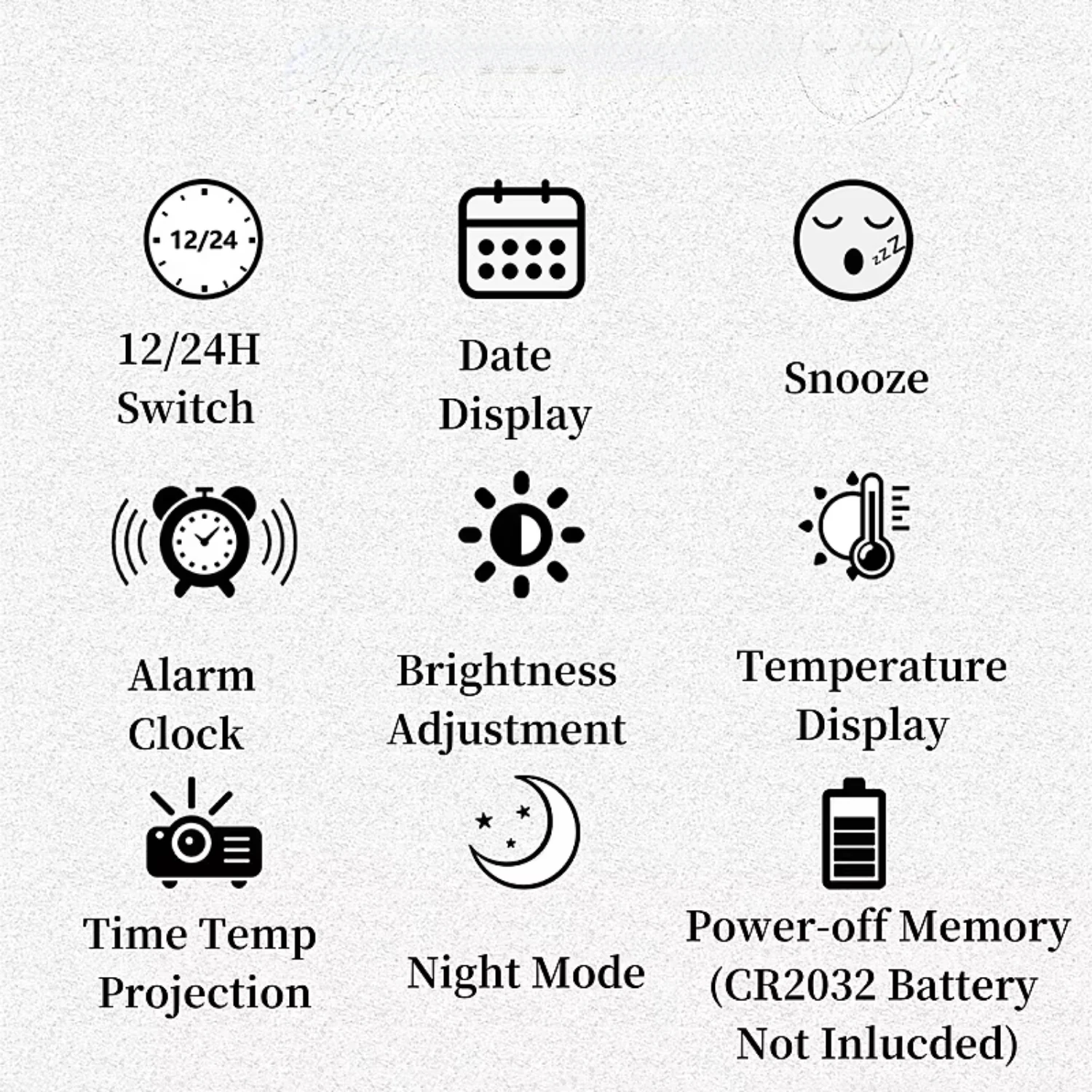 12/24

12/24H
Switch

Date
Display

zzZ

Snooze

Alarm
Clock

Brightness
Adjustment

Temperature
Display

Time Temp
Projection

Night Mode

Power-off Memory
(CR2032 Battery
Not Inlucded)